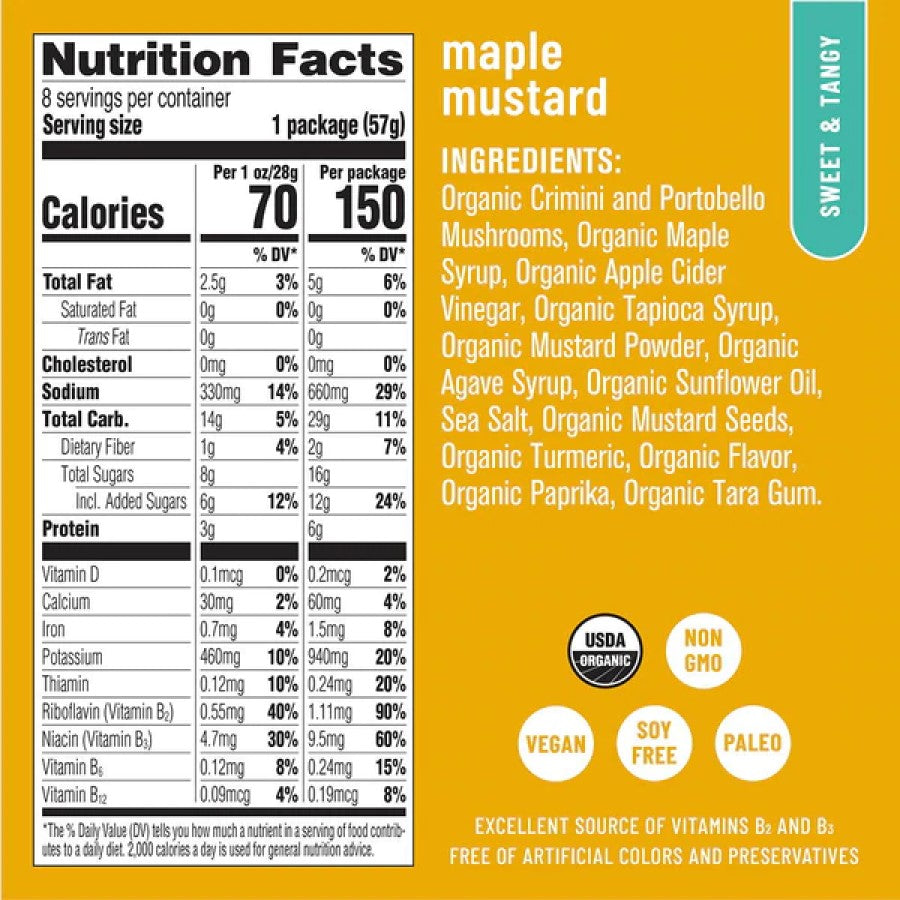 Nutrition Facts
8 servings per container
Serving size 1 package (57g)

| | Per 1 oz/28g | | Per package | |
|---|---|---|---|---|
| Calories | 70 | | 150 | |
| | | % DV* | | % DV* |
| Total Fat | 2.5g | 3% | 5g | 6% |
| Saturated Fat | 0g | 0% | 0g | 0% |
| Trans Fat | 0g | | 0g | |
| Cholesterol | 0mg | 0% | 0mg | 0% |
| Sodium | 330mg | 14% | 660mg | 29% |
| Total Carb. | 14g | 5% | 29g | 11% |
| Dietary Fiber | 1g | 4% | 2g | 7% |
| Total Sugars | 8g | | 16g | |
| Incl. Added Sugars | 6g | 12% | 12g | 24% |
| Protein | 3g | | 6g | |
| Vitamin D | 0.1mcg | 0% | 0.2mcg | 2% |
| Calcium | 30mg | 2% | 60mg | 4% |
| Iron | 0.7mg | 4% | 1.5mg | 8% |
| Potassium | 460mg | 10% | 940mg | 20% |
| Thiamin | 0.12mg | 10% | 0.24mg | 20% |
| Riboflavin (Vitamin $B_2$) | 0.55mg | 40% | 1.11mg | 90% |
| Niacin (Vitamin $B_3$) | 4.7mg | 30% | 9.5mg | 60% |
| Vitamin $B_6$ | 0.12mg | 8% | 0.24mg | 15% |
| Vitamin $B_{12}$ | 0.09mcg | 4% | 0.19mcg | 8% |

*The % Daily Value (DV) tells you how much a nutrient in a serving of food contributes to a daily diet. 2,000 calories a day is used for general nutrition advice.

maple mustard

SWEET & TANGY

INGREDIENTS: Organic Crimini and Portobello Mushrooms, Organic Maple Syrup, Organic Apple Cider Vinegar, Organic Tapioca Syrup, Organic Mustard Powder, Organic Agave Syrup, Organic Sunflower Oil, Sea Salt, Organic Mustard Seeds, Organic Turmeric, Organic Flavor, Organic Paprika, Organic Tara Gum.

USDA ORGANIC
NON GMO
VEGAN
SOY FREE
PALEO

EXCELLENT SOURCE OF VITAMINS $B_2$ AND $B_3$
FREE OF ARTIFICIAL COLORS AND PRESERVATIVES